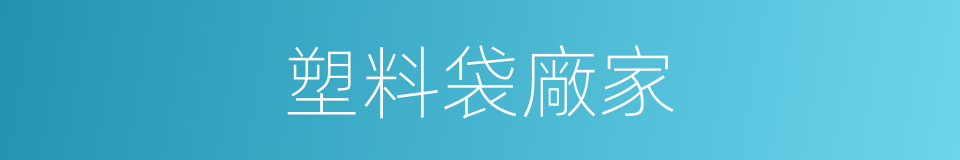 塑料袋廠家